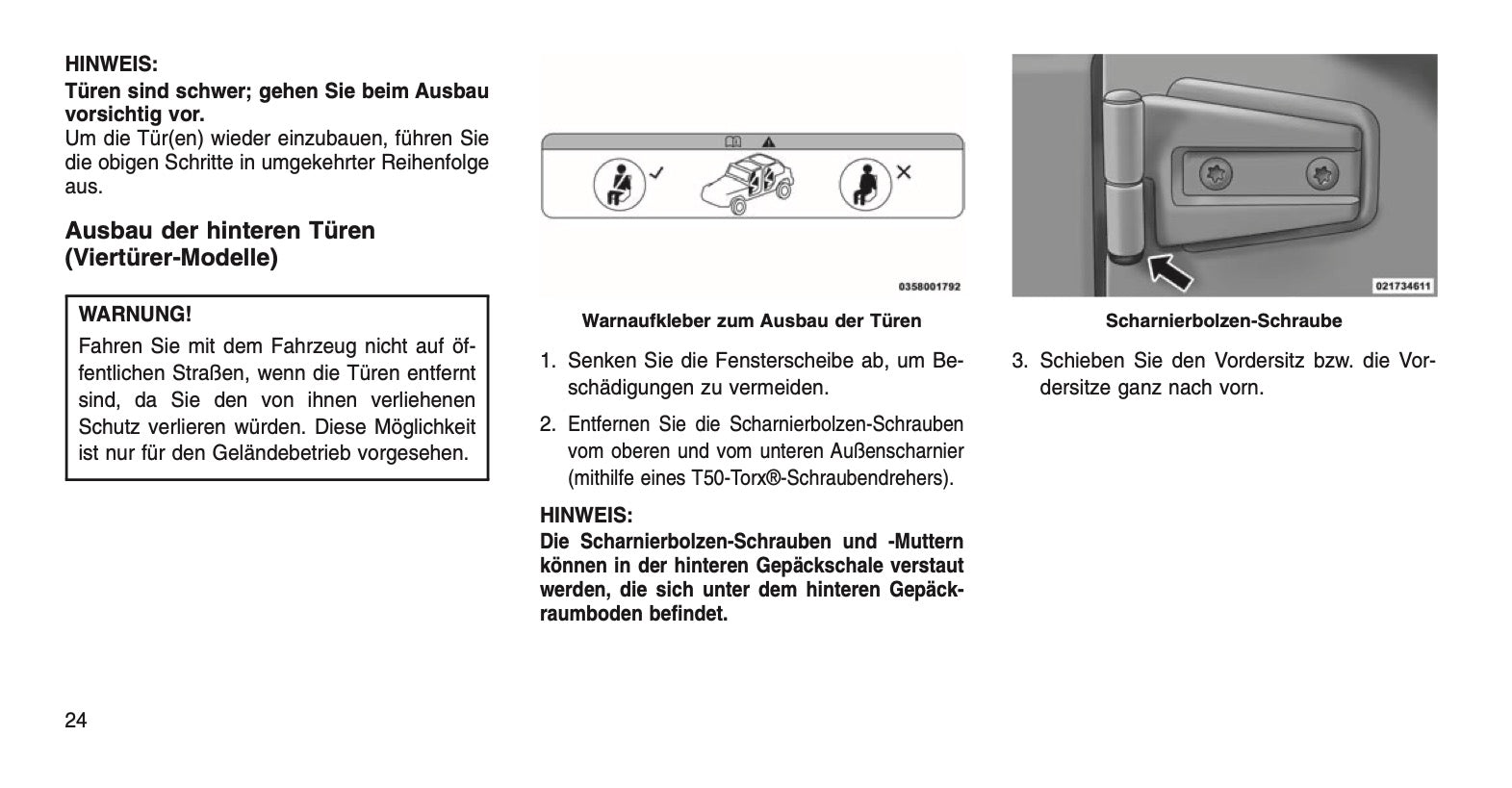 HINWEIS:
Türen sind schwer; gehen Sie beim Ausbau vorsichtig vor.
Um die Tür(en) wieder einzubauen, führen Sie die obigen Schritte in umgekehrter Reihenfolge aus.

Ausbau der hinteren Türen (Viertürer-Modelle)

WARNUNG!
Fahren Sie mit dem Fahrzeug nicht auf öffentlichen Straßen, wenn die Türen entfernt sind, da Sie den von ihnen verliehenen Schutz verlieren würden. Diese Möglichkeit ist nur für den Geländebetrieb vorgesehen.

0358001792

Warnaufkleber zum Ausbau der Türen

1. Senken Sie die Fensterscheibe ab, um Beschädigungen zu vermeiden.

2. Entfernen Sie die Scharnierbolzen-Schrauben vom oberen und vom unteren Außenscharnier (mithilfe eines T50-Torx®-Schraubendrehers).

HINWEIS:
Die Scharnierbolzen-Schrauben und -Muttern können in der hinteren Gepäckschale verstaut werden, die sich unter dem hinteren Gepäckraumboden befindet.

021734611

Scharnierbolzen-Schraube

3. Schieben Sie den Vordersitz bzw. die Vordersitze ganz nach vorn.

24